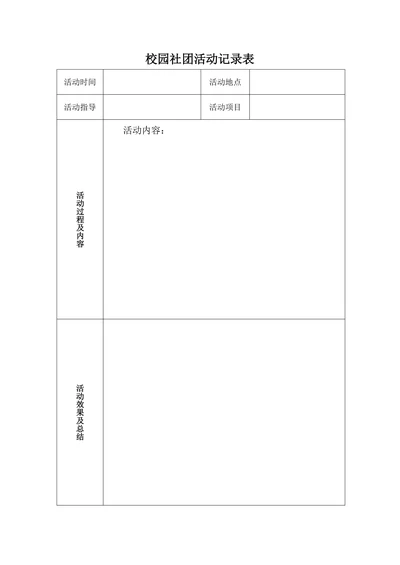 校园社团活动记录表

| 活动时间 | | 活动地点 | |
|---|---|---|---|
| 活动指导 | | 活动项目 | |
| 活动过程及内容 | 活动内容： | | |
| 活动效果及总结 | | | |